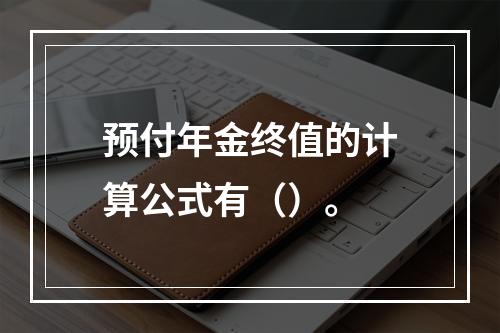 预付年金终值的计算公式有（）。